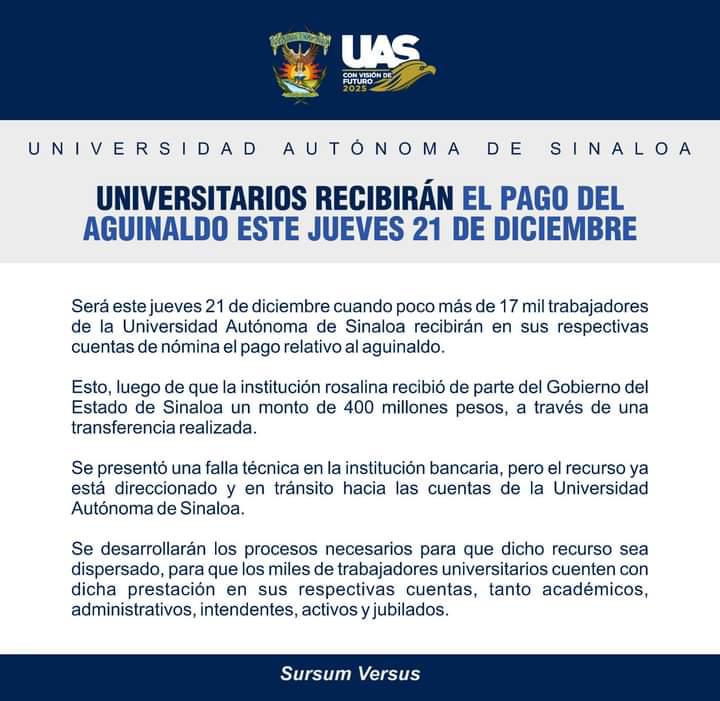 UAS
CON VISIÓN DE FUTURO 2025

UNIVERSIDAD AUTÓNOMA DE SINALOA

UNIVERSITARIOS RECIBIRÁN EL PAGO DEL AGUINALDO ESTE JUEVES 21 DE DICIEMBRE

Será este jueves 21 de diciembre cuando poco más de 17 mil trabajadores de la Universidad Autónoma de Sinaloa recibirán en sus respectivas cuentas de nómina el pago relativo al aguinaldo.

Esto, luego de que la institución rosalina recibió de parte del Gobierno del Estado de Sinaloa un monto de 400 millones pesos, a través de una transferencia realizada.

Se presentó una falla técnica en la institución bancaria, pero el recurso ya está direccionado y en tránsito hacia las cuentas de la Universidad Autónoma de Sinaloa.

Se desarrollarán los procesos necesarios para que dicho recurso sea dispersado, para que los miles de trabajadores universitarios cuenten con dicha prestación en sus respectivas cuentas, tanto académicos, administrativos, intendentes, activos y jubilados.

Sursum Versus